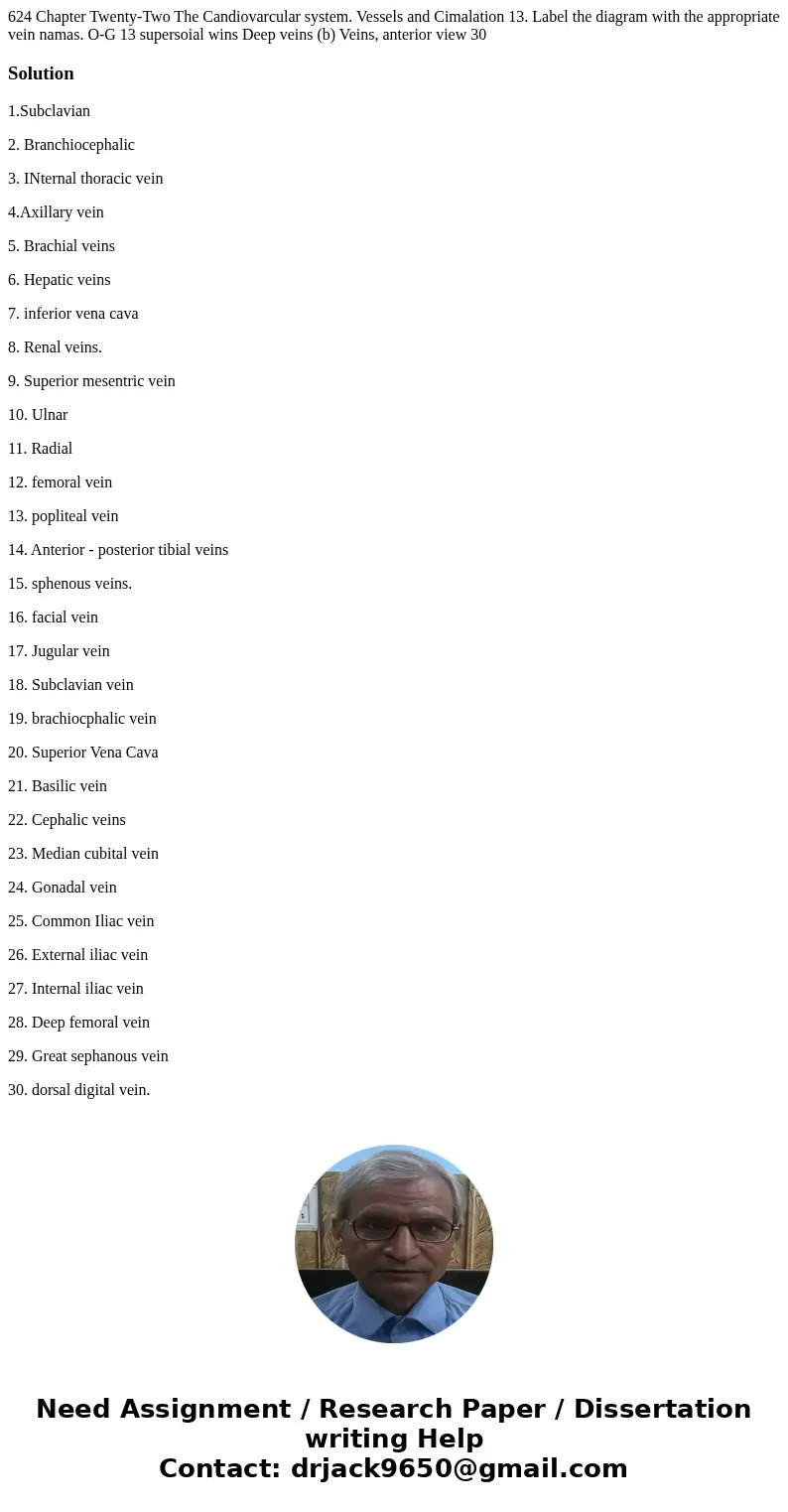 624 Chapter Twenty-Two The Candiovarcular system. Vessels and Cimalation 13. Label the diagram with the appropriate vein namas. O-G 13 supersoial wins Deep veins (b) Veins, anterior view 30

Solution

1.Subclavian

2. Branchiocephalic

3. INternal thoracic vein

4.Axillary vein

5. Brachial veins

6. Hepatic veins

7. inferior vena cava

8. Renal veins.

9. Superior mesentric vein

10. Ulnar

11. Radial

12. femoral vein

13. popliteal vein

14. Anterior - posterior tibial veins

15. sphenous veins.

16. facial vein

17. Jugular vein

18. Subclavian vein

19. brachiocphalic vein

20. Superior Vena Cava

21. Basilic vein

22. Cephalic veins

23. Median cubital vein

24. Gonadal vein

25. Common Iliac vein

26. External iliac vein

27. Internal iliac vein

28. Deep femoral vein

29. Great sephanous vein

30. dorsal digital vein.

Need Assignment / Research Paper / Dissertation writing Help
Contact: drjack9650@gmail.com